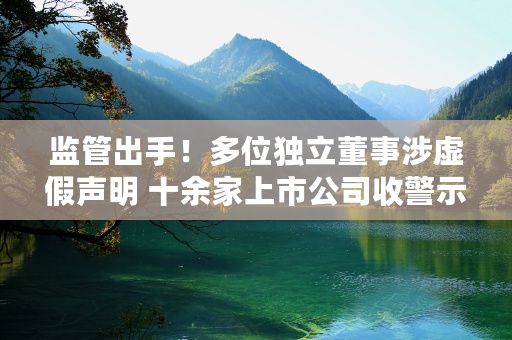 监管出手！多位独立董事涉虚假声明 十余家上市公司收警示